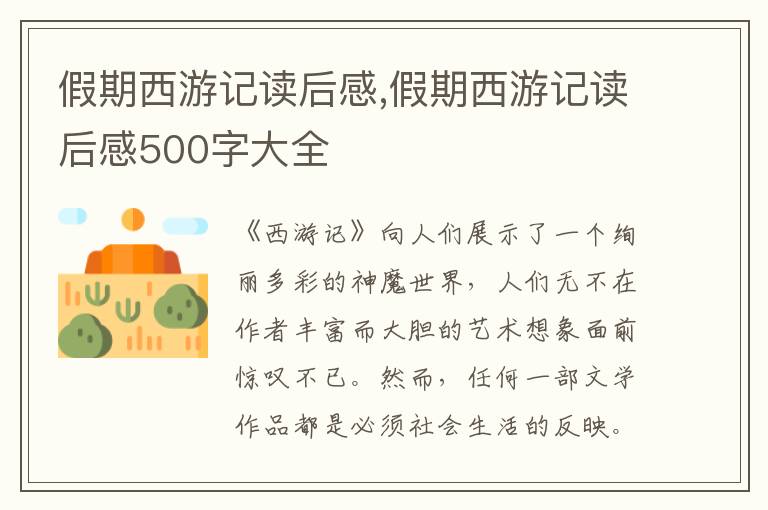 假期西游记读后感,假期西游记读后感500字大全

《西游记》向人们展示了一个绚丽多彩的神魔世界，人们无不在作者丰富而大胆的艺术想象面前惊叹不已。然而，任何一部文学作品都是必须社会生活的反映。